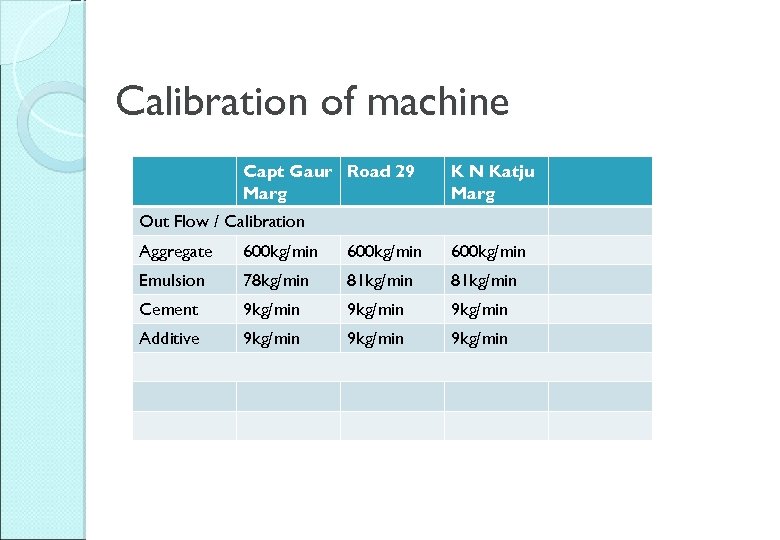 Calibration of machine

|  | Capt Gaur Marg | Road 29 | K N Katju Marg |  |
|---|---|---|---|---|
| Out Flow / Calibration |  |  |  |  |
| Aggregate | 600kg/min | 600kg/min | 600kg/min |  |
| Emulsion | 78kg/min | 81kg/min | 81kg/min |  |
| Cement | 9kg/min | 9kg/min | 9kg/min |  |
| Additive | 9kg/min | 9kg/min | 9kg/min |  |
|  |  |  |  |  |
|  |  |  |  |  |
|  |  |  |  |  |